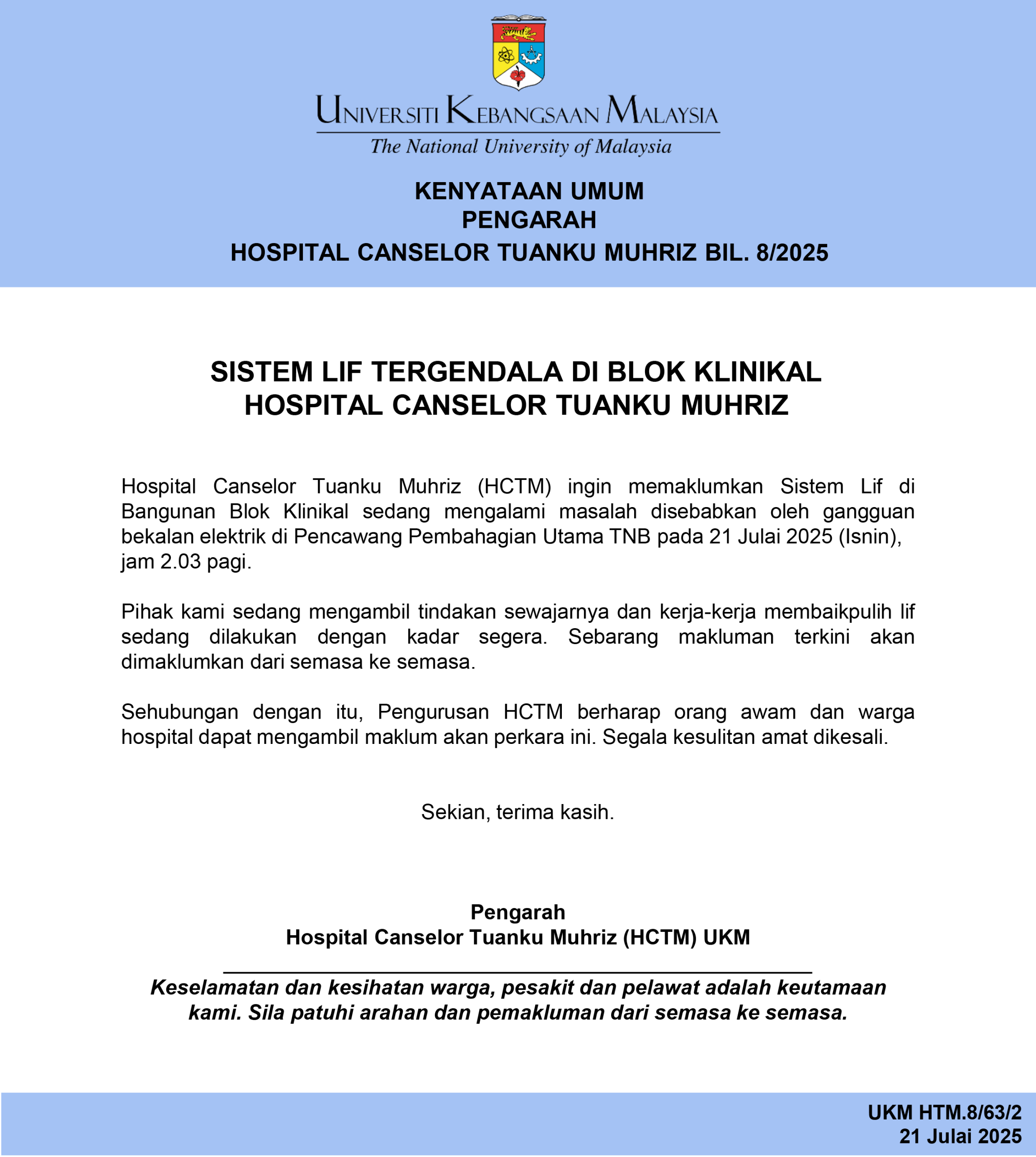 UNIVERSITI KEBANGSAAN MALAYSIA
The National University of Malaysia

KENYATAAN UMUM
PENGARAH
HOSPITAL CANSELOR TUANKU MUHRIZ BIL. 8/2025

SISTEM LIF TERGENDALA DI BLOK KLINIKAL
HOSPITAL CANSELOR TUANKU MUHRIZ

Hospital Canselor Tuanku Muhriz (HCTM) ingin memaklumkan Sistem Lif di Bangunan Blok Klinikal sedang mengalami masalah disebabkan oleh gangguan bekalan elektrik di Pencawang Pembahagian Utama TNB pada 21 Julai 2025 (Isnin), jam 2.03 pagi.

Pihak kami sedang mengambil tindakan sewajarnya dan kerja-kerja membaikpulih lif sedang dilakukan dengan kadar segera. Sebarang makluman terkini akan dimaklumkan dari semasa ke semasa.

Sehubungan dengan itu, Pengurusan HCTM berharap orang awam dan warga hospital dapat mengambil maklum akan perkara ini. Segala kesulitan amat dikesali.

Sekian, terima kasih.

Pengarah
Hospital Canselor Tuanku Muhriz (HCTM) UKM

Keselamatan dan kesihatan warga, pesakit dan pelawat adalah keutamaan kami. Sila patuhi arahan dan pemakluman dari semasa ke semasa.

UKM HTM.8/63/2
21 Julai 2025